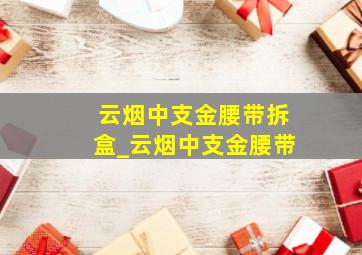 云烟中支金腰带拆盒_云烟中支金腰带